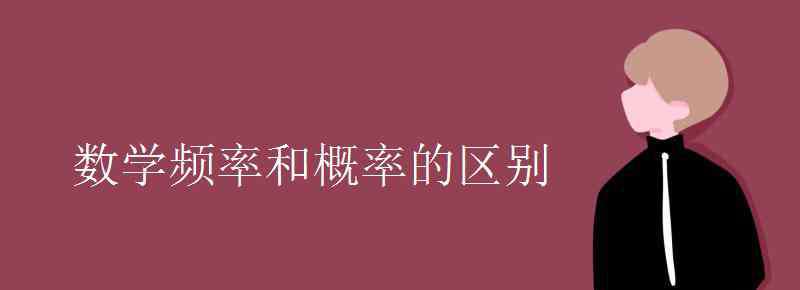 数学频率和概率的区别